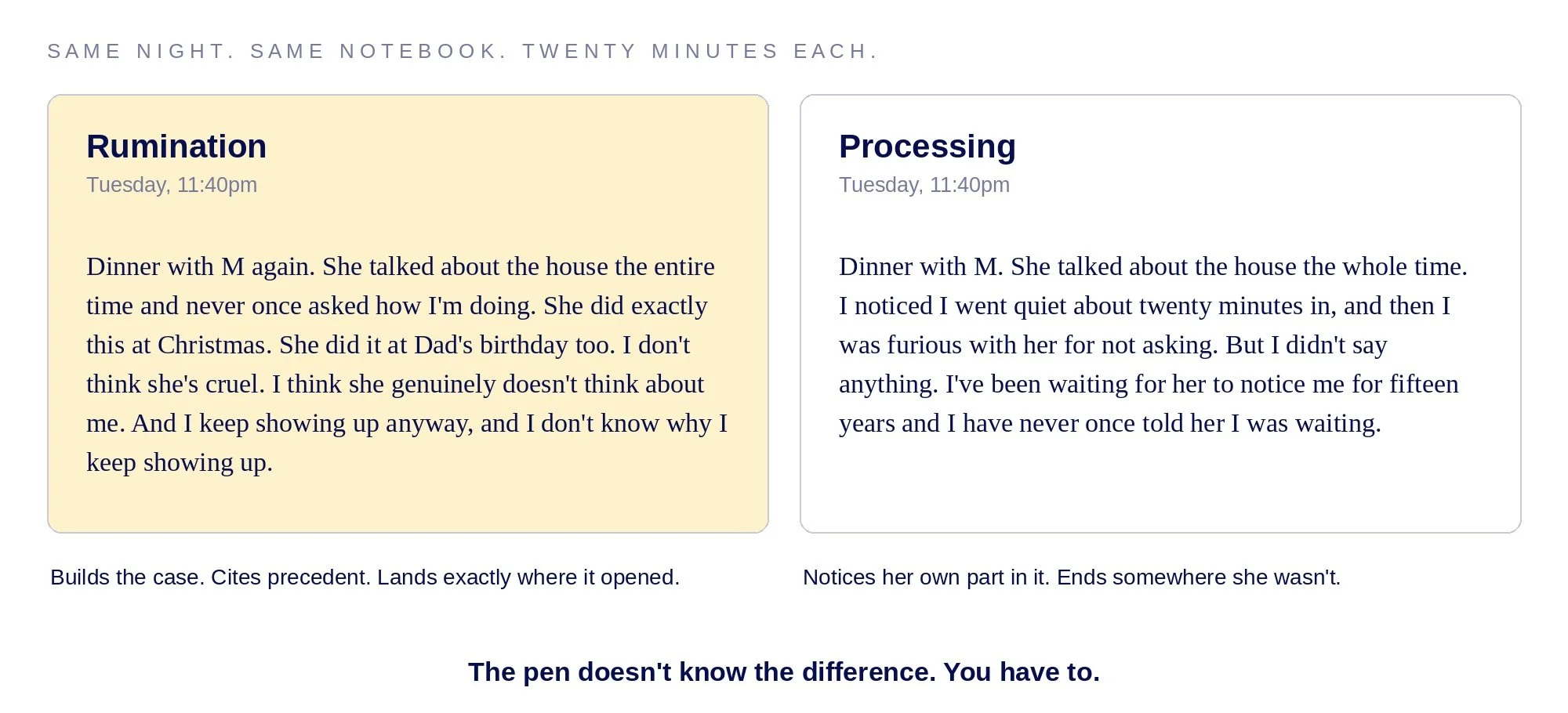 SAME NIGHT. SAME NOTEBOOK. TWENTY MINUTES EACH.

Rumination
Tuesday, 11:40pm

Dinner with M again. She talked about the house the entire time and never once asked how I'm doing. She did exactly this at Christmas. She did it at Dad's birthday too. I don't think she's cruel. I think she genuinely doesn't think about me. And I keep showing up anyway, and I don't know why I keep showing up.

Builds the case. Cites precedent. Lands exactly where it opened.

Processing
Tuesday, 11:40pm

Dinner with M. She talked about the house the whole time. I noticed I went quiet about twenty minutes in, and then I was furious with her for not asking. But I didn't say anything. I've been waiting for her to notice me for fifteen years and I have never once told her I was waiting.

Notices her own part in it. Ends somewhere she wasn't.

The pen doesn't know the difference. You have to.